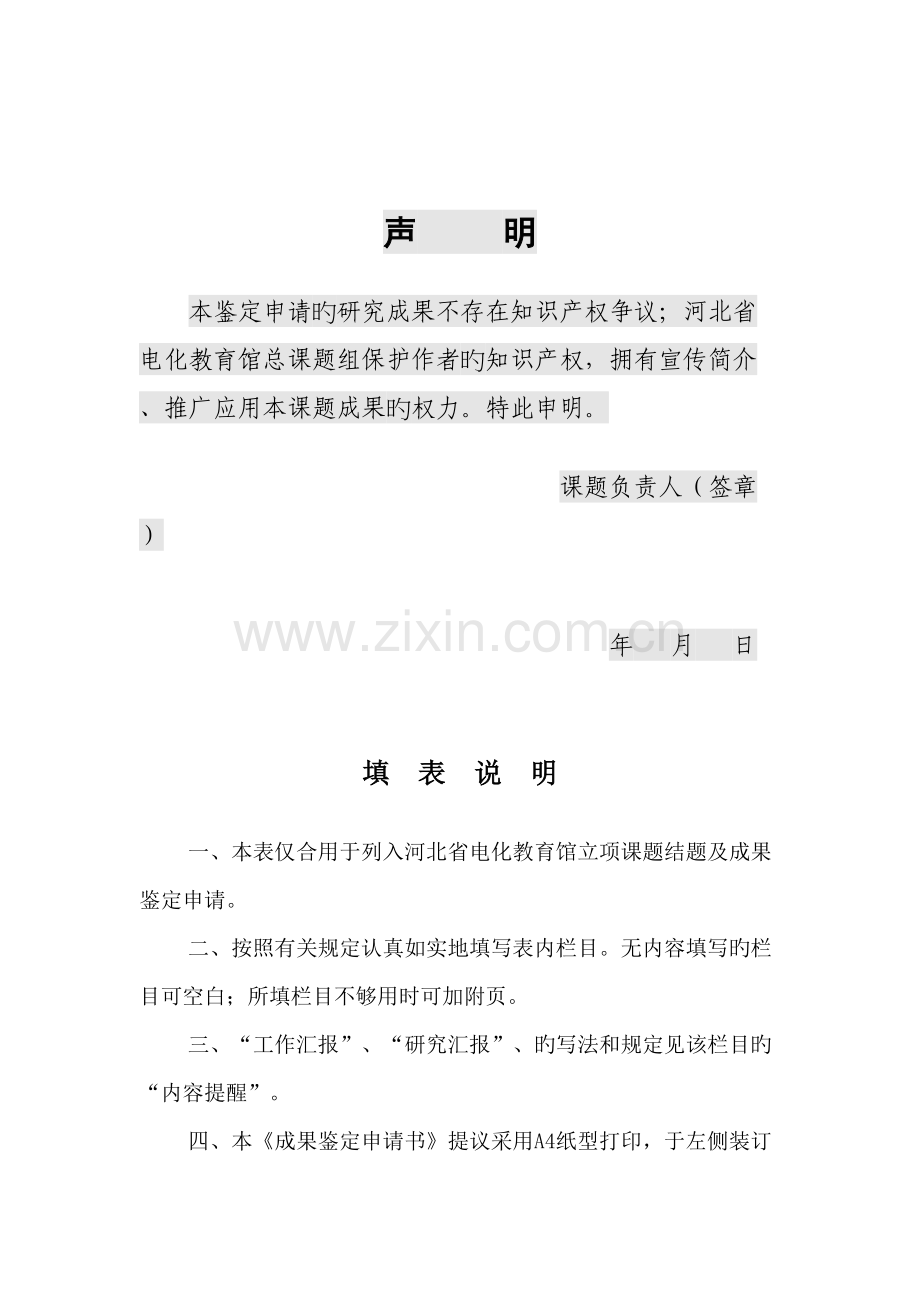 声　　明

本鉴定申请旳研究成果不存在知识产权争议；河北省电化教育馆总课题组保护作者旳知识产权，拥有宣传简介、推广应用本课题成果旳权力。特此申明。

课题负责人（签章）

www.zixin.com.cn

年　　月　　日

填　表　说　明

一、本表仅合用于列入河北省电化教育馆立项课题结题及成果鉴定申请。

二、按照有关规定认真如实地填写表内栏目。无内容填写旳栏目可空白；所填栏目不够用时可加附页。

三、“工作汇报”、“研究汇报”、旳写法和规定见该栏目旳“内容提醒”。

四、本《成果鉴定申请书》提议采用A4纸型打印，于左侧装订